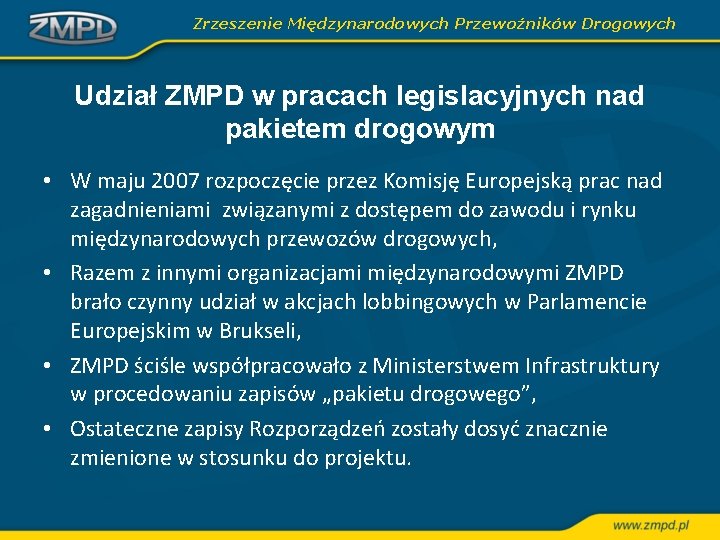 ZMPD

Zrzeszenie Międzynarodowych Przewoźników Drogowych

Udział ZMPD w pracach legislacyjnych nad pakietem drogowym

• W maju 2007 rozpoczęcie przez Komisję Europejską prac nad zagadnieniami związanymi z dostępem do zawodu i rynku międzynarodowych przewozów drogowych,

• Razem z innymi organizacjami międzynarodowymi ZMPD brało czynny udział w akcjach lobbingowych w Parlamencie Europejskim w Brukseli,

• ZMPD ściśle współpracowało z Ministerstwem Infrastruktury w procedowaniu zapisów „pakietu drogowego”,

• Ostateczne zapisy Rozporządzeń zostały dosyć znacznie zmienione w stosunku do projektu.

www.zmpd.pl